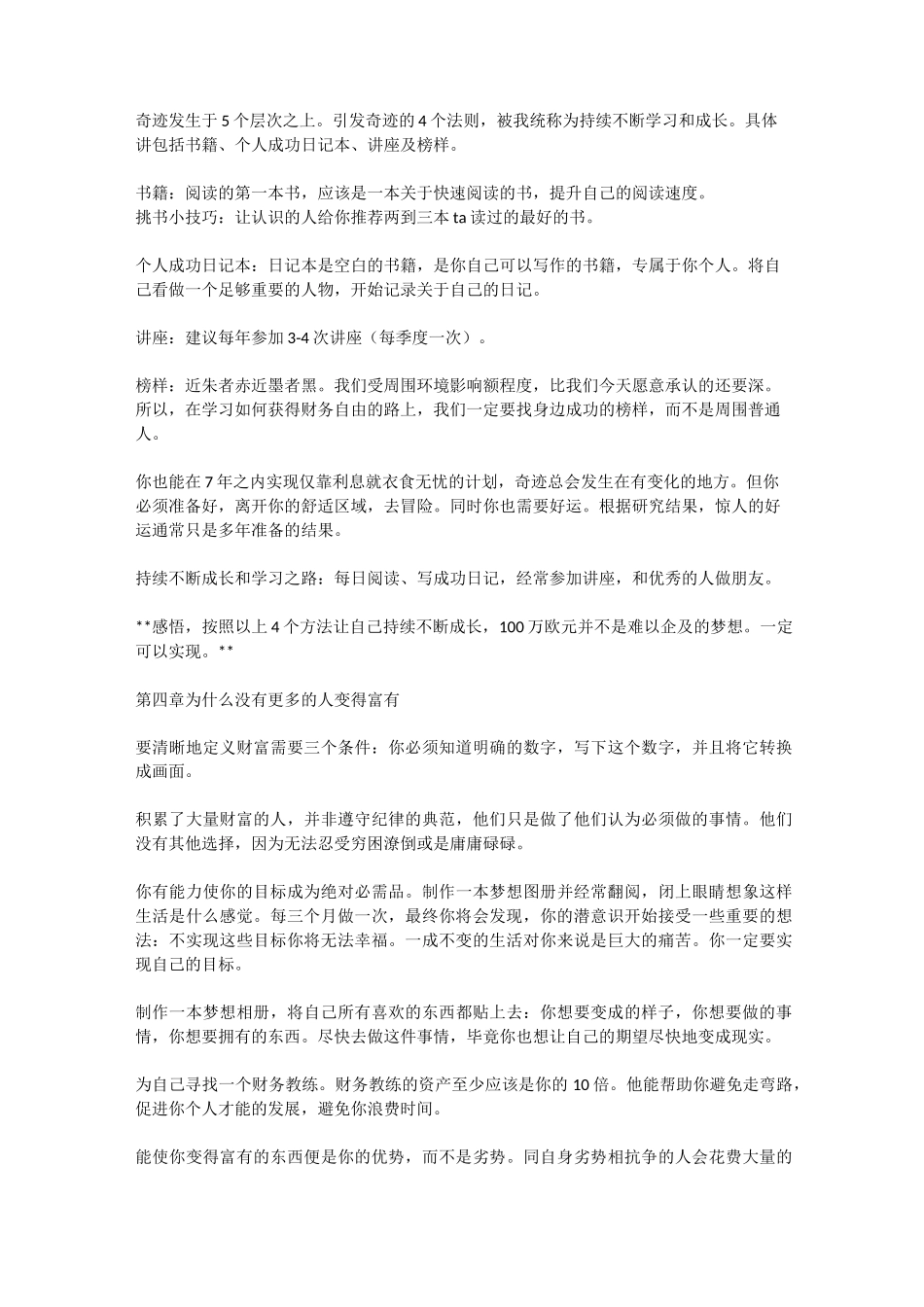 奇迹发生于 5 个层次之上。引发奇迹的 4 个法则，被我统称为持续不断学习和成长。具体讲包括书籍、个人成功日记本、讲座及榜样。

书籍：阅读的第一本书，应该是一本关于快速阅读的书，提升自己的阅读速度。
挑书小技巧：让认识的人给你推荐两到三本 ta 读过的最好的书。

个人成功日记本：日记本是空白的书籍，是你自己可以写作的书籍，专属于你个人。将自己看做一个足够重要的人物，开始记录关于自己的日记。

讲座：建议每年参加 3-4 次讲座（每季度一次）。

榜样：近朱者赤近墨者黑。我们受周围环境影响额程度，比我们今天愿意承认的还要深。所以，在学习如何获得财务自由的路上，我们一定要找身边成功的榜样，而不是周围普通人。

你也能在 7 年之内实现仅靠利息就衣食无忧的计划，奇迹总会发生在有变化的地方。但你必须准备好，离开你的舒适区域，去冒险。同时你也需要好运。根据研究结果，惊人的好运通常只是多年准备的结果。

持续不断成长和学习之路：每日阅读、写成功日记，经常参加讲座，和优秀的人做朋友。

**感悟，按照以上 4 个方法让自己持续不断成长，100 万欧元并不是难以企及的梦想。一定可以实现。**

第四章为什么没有更多的人变得富有

要清晰地定义财富需要三个条件：你必须知道明确的数字，写下这个数字，并且将它转换成画面。

积累了大量财富的人，并非遵守纪律的典范，他们只是做了他们认为必须做的事情。他们没有其他选择，因为无法忍受穷困潦倒或是庸庸碌碌。

你有能力使你的目标成为绝对必需品。制作一本梦想图册并经常翻阅，闭上眼睛想象这样生活是什么感觉。每三个月做一次，最终你将会发现，你的潜意识开始接受一些重要的想法：不实现这些目标你将无法幸福。一成不变的生活对你来说是巨大的痛苦。你一定要实现自己的目标。

制作一本梦想相册，将自己所有喜欢的东西都贴上去：你想要变成的样子，你想要做的事情，你想要拥有的东西。尽快去做这件事情，毕竟你也想让自己的期望尽快地变成现实。

为自己寻找一个财务教练。财务教练的资产至少应该是你的 10 倍。他能帮助你避免走弯路，促进你个人才能的发展，避免你浪费时间。

能使你变得富有的东西便是你的优势，而不是劣势。同自身劣势相抗争的人会花费大量的